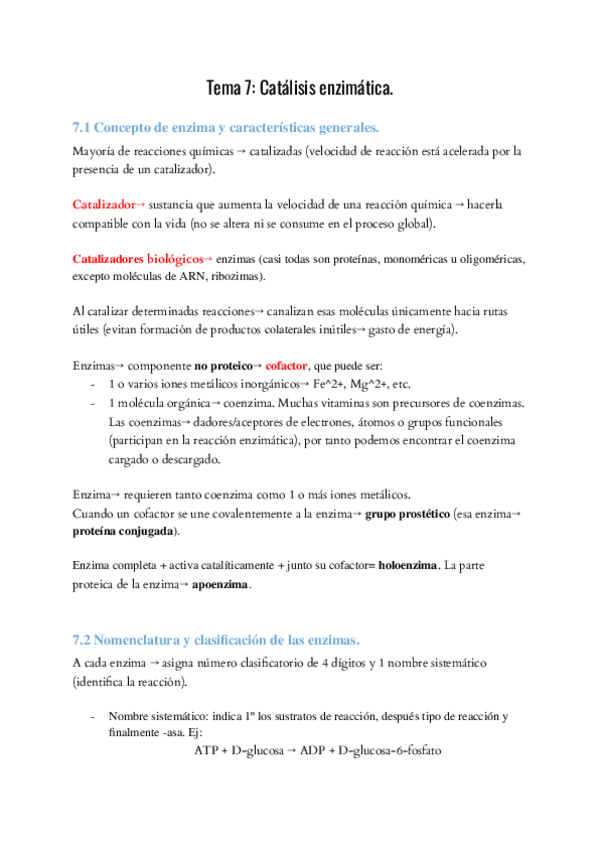 Tema 7: Catálisis enzimática.

7.1 Concepto de enzima y características generales.

Mayoría de reacciones químicas → catalizadas (velocidad de reacción está acelerada por la presencia de un catalizador).

Catalizador→ sustancia que aumenta la velocidad de una reacción química → hacerla compatible con la vida (no se altera ni se consume en el proceso global).

Catalizadores biológicos→ enzimas (casi todas son proteínas, monoméricas u oligoméricas, excepto moléculas de ARN, ribozimas).

Al catalizar determinadas reacciones→ canalizan esas moléculas únicamente hacia rutas útiles (evitan formación de productos colaterales inútiles→ gasto de energía).

Enzimas→ componente no proteico→ cofactor, que puede ser:
- 1 o varios iones metálicos inorgánicos→ Fe^2+, Mg^2+, etc.
- 1 molécula orgánica→ coenzima. Muchas vitaminas son precursores de coenzimas. Las coenzimas→ dadores/aceptores de electrones, átomos o grupos funcionales (participan en la reacción enzimática), por tanto podemos encontrar el coenzima cargado o descargado.

Enzima→ requieren tanto coenzima como 1 o más iones metálicos.
Cuando un cofactor se une covalentemente a la enzima→ grupo prostético (esa enzima→ proteína conjugada).

Enzima completa + activa catalíticamente + junto su cofactor= holoenzima. La parte proteica de la enzima→ apoenzima.

7.2 Nomenclatura y clasificación de las enzimas.

A cada enzima → asigna número clasificatorio de 4 dígitos y 1 nombre sistemático (identifica la reacción).

- Nombre sistemático: indica 1º los sustratos de reacción, después tipo de reacción y finalmente -asa. Ej:
ATP + D-glucosa → ADP + D-glucosa-6-fosfato